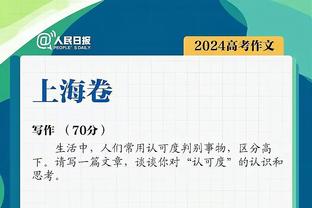 @人民日报
PEOPLE'S DAILY

2024高考作文

上海卷

写作 （70分）

生活中，人们常用认可度判别事物，区分高下。请写一篇文章，谈谈你对“认可度”的认识和思考。